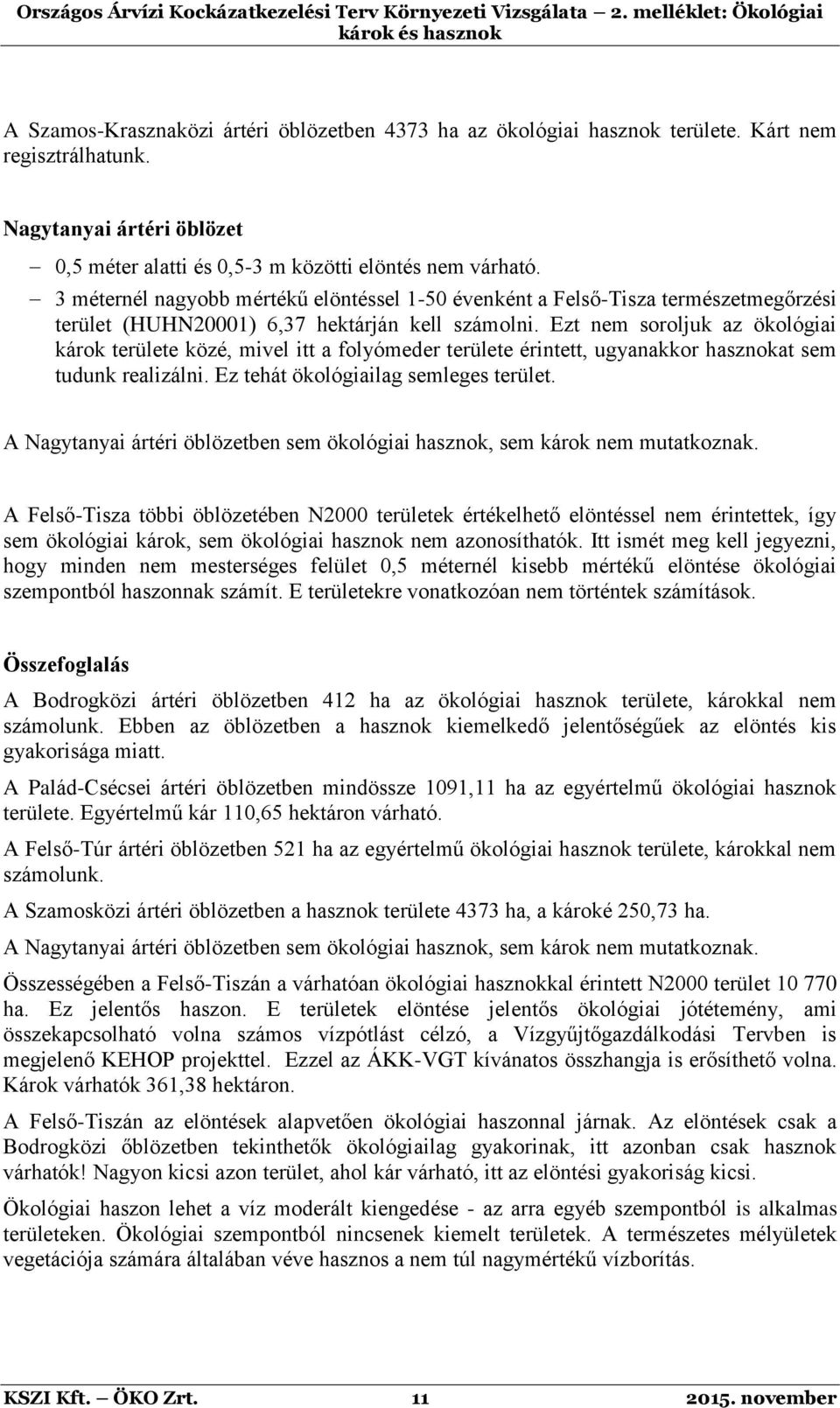 Országos Árvízi Kockázatkezelési Terv Környezeti Vizsgálata – 2. melléklet: Ökológiai károk és hasznok

A Szamos-Krasznaközi ártéri öblözetben 4373 ha az ökológiai hasznok területe. Kárt nem regisztrálhatunk.

Nagytanyai ártéri öblözet

– 0,5 méter alatti és 0,5-3 m közötti elöntés nem várható.

– 3 méternél nagyobb mértékű elöntéssel 1-50 évenként a Felső-Tisza természetmegőrzési terület (HUHN20001) 6,37 hektárján kell számolni. Ezt nem soroljuk az ökológiai károk területe közé, mivel itt a folyómeder területe érintett, ugyanakkor hasznokat sem tudunk realizálni. Ez tehát ökológiailag semleges terület.

A Nagytanyai ártéri öblözetben sem ökológiai hasznok, sem károk nem mutatkoznak.

A Felső-Tisza többi öblözetében N2000 területek értékelhető elöntéssel nem érintettek, így sem ökológiai károk, sem ökológiai hasznok nem azonosíthatók. Itt ismét meg kell jegyezni, hogy minden nem mesterséges felület 0,5 méternél kisebb mértékű elöntése ökológiai szempontból haszonnak számít. E területekre vonatkozóan nem történtek számítások.

Összefoglalás

A Bodrogközi ártéri öblözetben 412 ha az ökológiai hasznok területe, károkkal nem számolunk. Ebben az öblözetben a hasznok kiemelkedő jelentőségűek az elöntés kis gyakorisága miatt.

A Palád-Csécsei ártéri öblözetben mindössze 1091,11 ha az egyértelmű ökológiai hasznok területe. Egyértelmű kár 110,65 hektáron várható.

A Felső-Túr ártéri öblözetben 521 ha az egyértelmű ökológiai hasznok területe, károkkal nem számolunk.

A Szamosközi ártéri öblözetben a hasznok területe 4373 ha, a károké 250,73 ha.

A Nagytanyai ártéri öblözetben sem ökológiai hasznok, sem károk nem mutatkoznak.

Összességében a Felső-Tiszán a várhatóan ökológiai hasznokkal érintett N2000 terület 10 770 ha. Ez jelentős haszon. E területek elöntése jelentős ökológiai jótétemény, ami összekapcsolható volna számos vízpótlást célzó, a Vízgyűjtőgazdálkodási Tervben is megjelenő KEHOP projekttel. Ezzel az ÁKK-VGT kívánatos összhangja is erősíthető volna. Károk várhatók 361,38 hektáron.

A Felső-Tiszán az elöntések alapvetően ökológiai haszonnal járnak. Az elöntések csak a Bodrogközi őblözetben tekinthetők ökológiailag gyakorinak, itt azonban csak hasznok várhatók! Nagyon kicsi azon terület, ahol kár várható, itt az elöntési gyakoriság kicsi.

Ökológiai haszon lehet a víz moderált kiengedése - az arra egyéb szempontból is alkalmas területeken. Ökológiai szempontból nincsenek kiemelt területek. A természetes mélyületek vegetációja számára általában véve hasznos a nem túl nagymértékű vízborítás.

KSZI Kft. – ÖKO Zrt. 11 2015. november